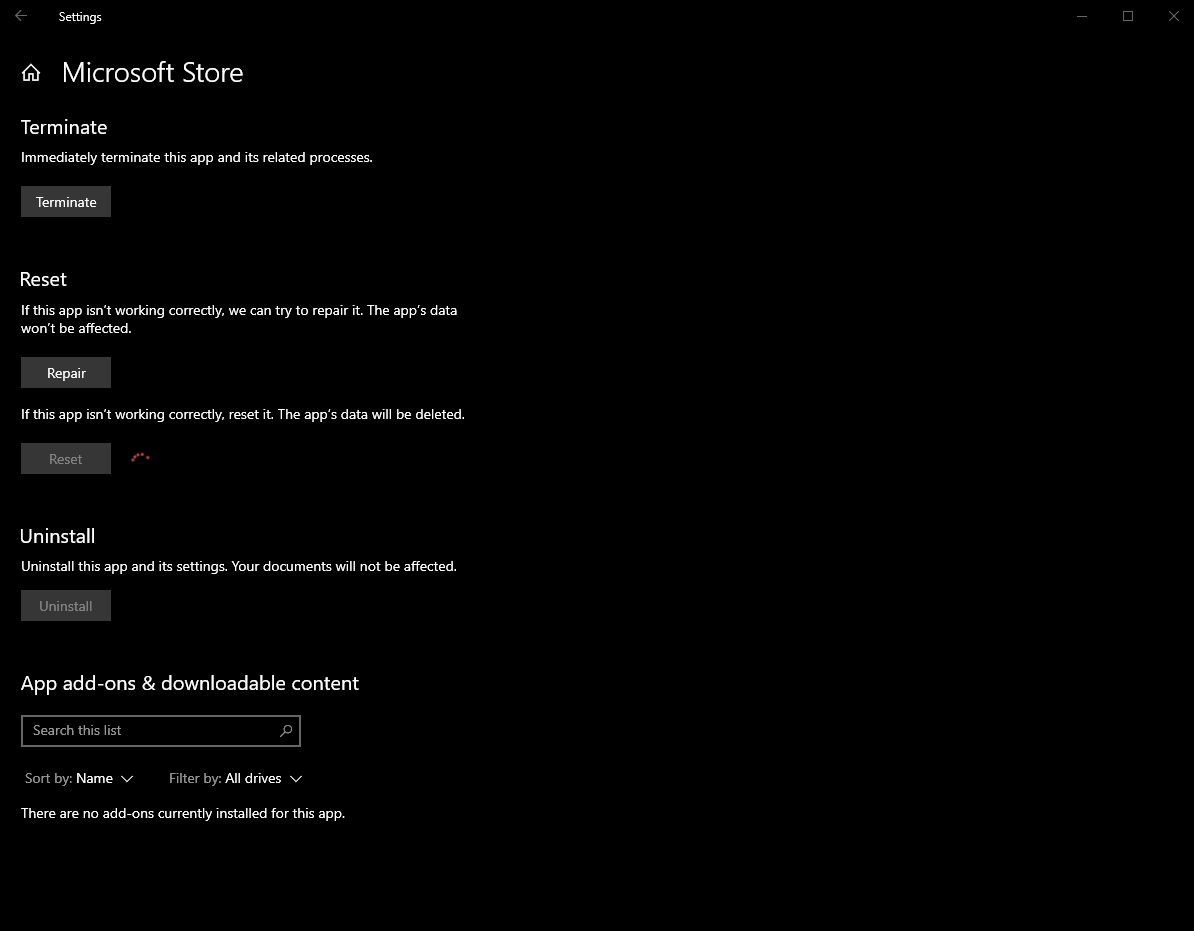 Settings

Microsoft Store

Terminate

Immediately terminate this app and its related processes.

Terminate

Reset

If this app isn't working correctly, we can try to repair it. The app's data won't be affected.

Repair

If this app isn't working correctly, reset it. The app's data will be deleted.

Reset

Uninstall

Uninstall this app and its settings. Your documents will not be affected.

Uninstall

App add-ons & downloadable content

Search this list

Sort by: Name Filter by: All drives

There are no add-ons currently installed for this app.